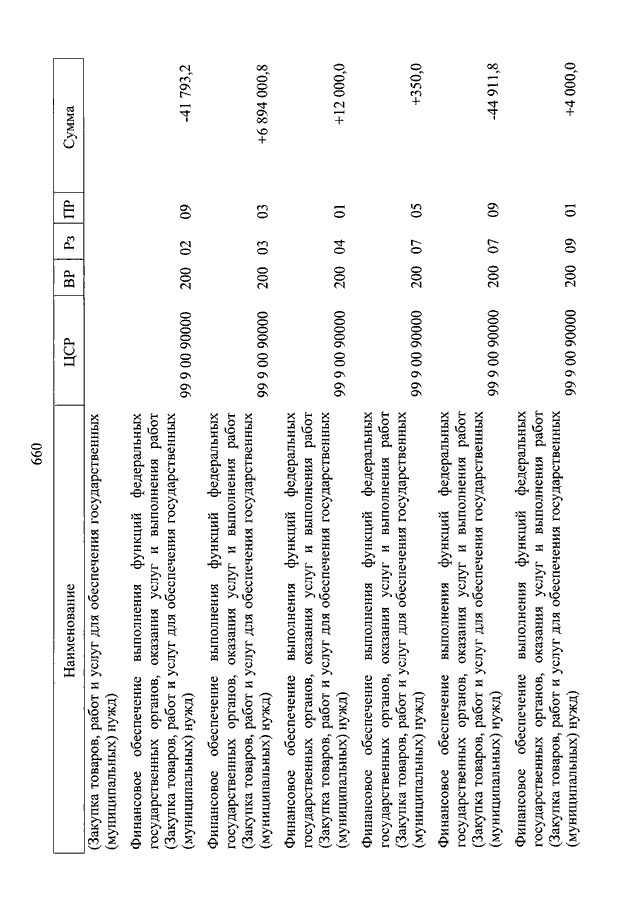 660

| Наименование | ЦСР | ВР | Рз | ПР | Сумма |
|---|---|---|---|---|---|
| (Закупка товаров, работ и услуг для обеспечения государственных (муниципальных) нужд) | | | | | |
| Финансовое обеспечение выполнения функций федеральных государственных органов, оказания услуг и выполнения работ (Закупка товаров, работ и услуг для обеспечения государственных (муниципальных) нужд) | 99 9 00 90000 | 200 | 02 | 09 | -41 793,2 |
| Финансовое обеспечение выполнения функций федеральных государственных органов, оказания услуг и выполнения работ (Закупка товаров, работ и услуг для обеспечения государственных (муниципальных) нужд) | 99 9 00 90000 | 200 | 03 | 03 | +6 894 000,8 |
| Финансовое обеспечение выполнения функций федеральных государственных органов, оказания услуг и выполнения работ (Закупка товаров, работ и услуг для обеспечения государственных (муниципальных) нужд) | 99 9 00 90000 | 200 | 04 | 01 | +12 000,0 |
| Финансовое обеспечение выполнения функций федеральных государственных органов, оказания услуг и выполнения работ (Закупка товаров, работ и услуг для обеспечения государственных (муниципальных) нужд) | 99 9 00 90000 | 200 | 07 | 05 | +350,0 |
| Финансовое обеспечение выполнения функций федеральных государственных органов, оказания услуг и выполнения работ (Закупка товаров, работ и услуг для обеспечения государственных (муниципальных) нужд) | 99 9 00 90000 | 200 | 07 | 09 | -44 911,8 |
| Финансовое обеспечение выполнения функций федеральных государственных органов, оказания услуг и выполнения работ (Закупка товаров, работ и услуг для обеспечения государственных (муниципальных) нужд) | 99 9 00 90000 | 200 | 09 | 01 | +4 000,0 |